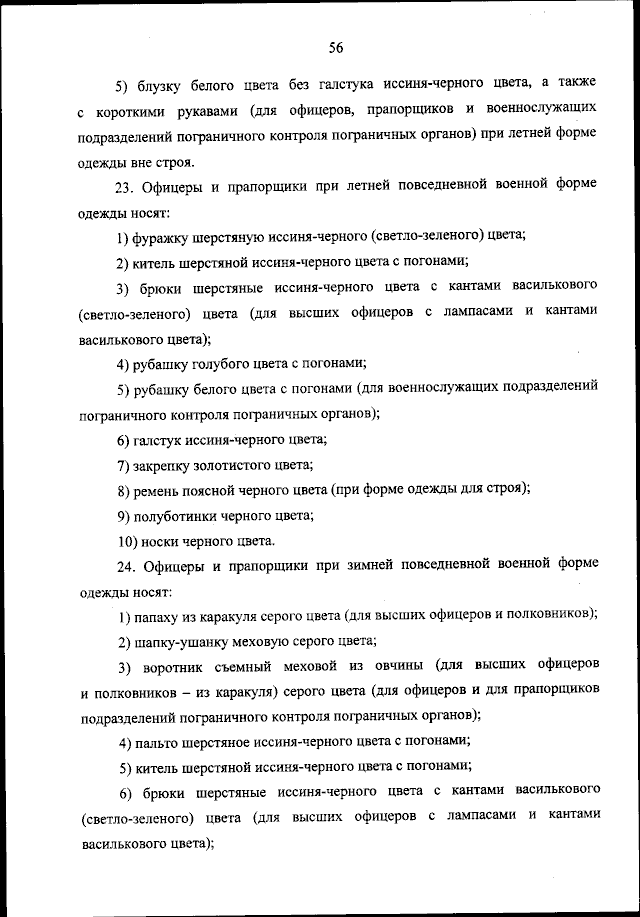 56

5) блузку белого цвета без галстука иссиня-черного цвета, а также с короткими рукавами (для офицеров, прапорщиков и военнослужащих подразделений пограничного контроля пограничных органов) при летней форме одежды вне строя.

23. Офицеры и прапорщики при летней повседневной военной форме одежды носят:

1) фуражку шерстяную иссиня-черного (светло-зеленого) цвета;

2) китель шерстяной иссиня-черного цвета с погонами;

3) брюки шерстяные иссиня-черного цвета с кантами василькового (светло-зеленого) цвета (для высших офицеров с лампасами и кантами василькового цвета);

4) рубашку голубого цвета с погонами;

5) рубашку белого цвета с погонами (для военнослужащих подразделений пограничного контроля пограничных органов);

6) галстук иссиня-черного цвета;

7) закрепку золотистого цвета;

8) ремень поясной черного цвета (при форме одежды для строя);

9) полуботинки черного цвета;

10) носки черного цвета.

24. Офицеры и прапорщики при зимней повседневной военной форме одежды носят:

1) папаху из каракуля серого цвета (для высших офицеров и полковников);

2) шапку-ушанку меховую серого цвета;

3) воротник съемный меховой из овчины (для высших офицеров и полковников – из каракуля) серого цвета (для офицеров и для прапорщиков подразделений пограничного контроля пограничных органов);

4) пальто шерстяное иссиня-черного цвета с погонами;

5) китель шерстяной иссиня-черного цвета с погонами;

6) брюки шерстяные иссиня-черного цвета с кантами василькового (светло-зеленого) цвета (для высших офицеров с лампасами и кантами василькового цвета);